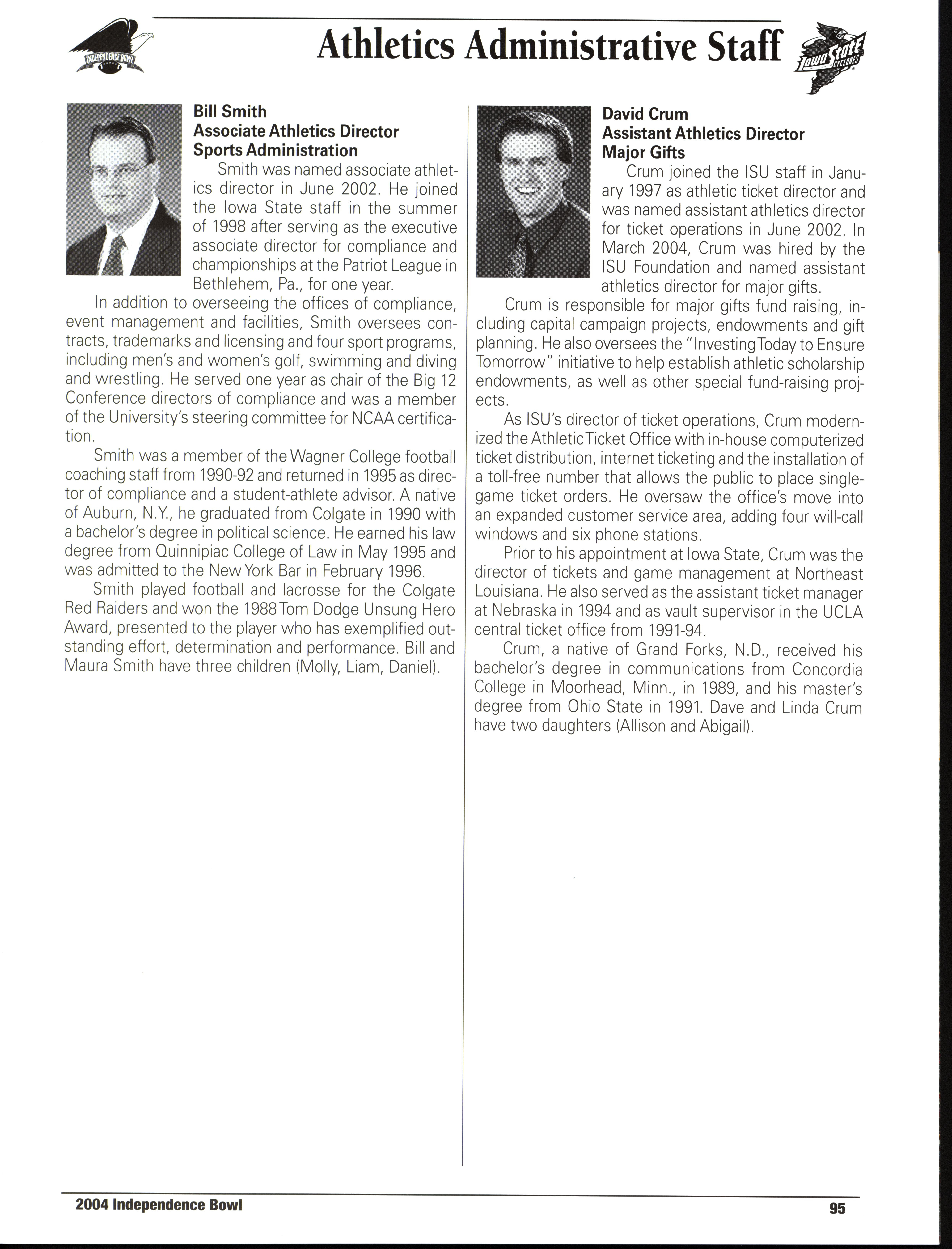 INDEPENDENCE BOWL

Athletics Administrative Staff

Iowa State CYCLONES

Bill Smith
Associate Athletics Director
Sports Administration

Smith was named associate athletics director in June 2002. He joined the Iowa State staff in the summer of 1998 after serving as the executive associate director for compliance and championships at the Patriot League in Bethlehem, Pa., for one year.

In addition to overseeing the offices of compliance, event management and facilities, Smith oversees contracts, trademarks and licensing and four sport programs, including men's and women's golf, swimming and diving and wrestling. He served one year as chair of the Big 12 Conference directors of compliance and was a member of the University's steering committee for NCAA certification.

Smith was a member of the Wagner College football coaching staff from 1990-92 and returned in 1995 as director of compliance and a student-athlete advisor. A native of Auburn, N.Y., he graduated from Colgate in 1990 with a bachelor's degree in political science. He earned his law degree from Quinnipiac College of Law in May 1995 and was admitted to the New York Bar in February 1996.

Smith played football and lacrosse for the Colgate Red Raiders and won the 1988 Tom Dodge Unsung Hero Award, presented to the player who has exemplified outstanding effort, determination and performance. Bill and Maura Smith have three children (Molly, Liam, Daniel).

David Crum
Assistant Athletics Director
Major Gifts

Crum joined the ISU staff in January 1997 as athletic ticket director and was named assistant athletics director for ticket operations in June 2002. In March 2004, Crum was hired by the ISU Foundation and named assistant athletics director for major gifts.

Crum is responsible for major gifts fund raising, including capital campaign projects, endowments and gift planning. He also oversees the "Investing Today to Ensure Tomorrow" initiative to help establish athletic scholarship endowments, as well as other special fund-raising projects.

As ISU's director of ticket operations, Crum modernized the Athletic Ticket Office with in-house computerized ticket distribution, internet ticketing and the installation of a toll-free number that allows the public to place single-game ticket orders. He oversaw the office's move into an expanded customer service area, adding four will-call windows and six phone stations.

Prior to his appointment at Iowa State, Crum was the director of tickets and game management at Northeast Louisiana. He also served as the assistant ticket manager at Nebraska in 1994 and as vault supervisor in the UCLA central ticket office from 1991-94.

Crum, a native of Grand Forks, N.D., received his bachelor's degree in communications from Concordia College in Moorhead, Minn., in 1989, and his master's degree from Ohio State in 1991. Dave and Linda Crum have two daughters (Allison and Abigail).

2004 Independence Bowl

95